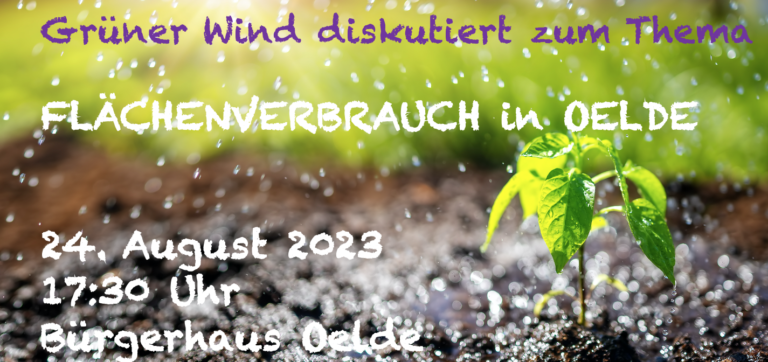 Grüner Wind diskutiert zum Thema

FLÄCHENVERBRAUCH in OELDE

24. August 2023
17:30 Uhr
Bürgerhaus Oelde